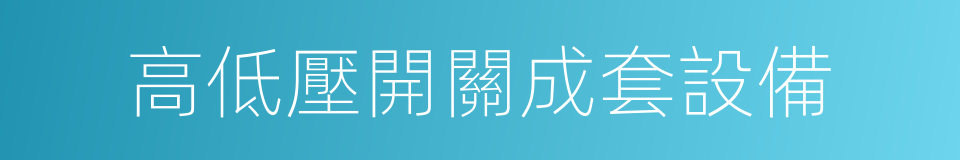 高低壓開關成套設備